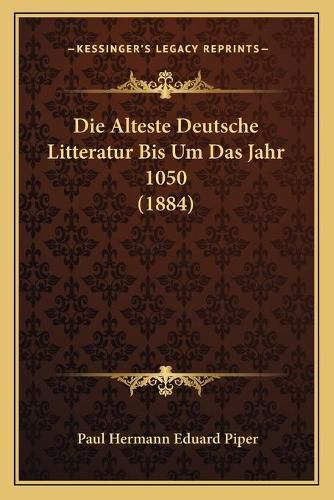 —KESSINGER'S LEGACY REPRINTS—

Die Alteste Deutsche Litteratur Bis Um Das Jahr 1050 (1884)

Paul Hermann Eduard Piper